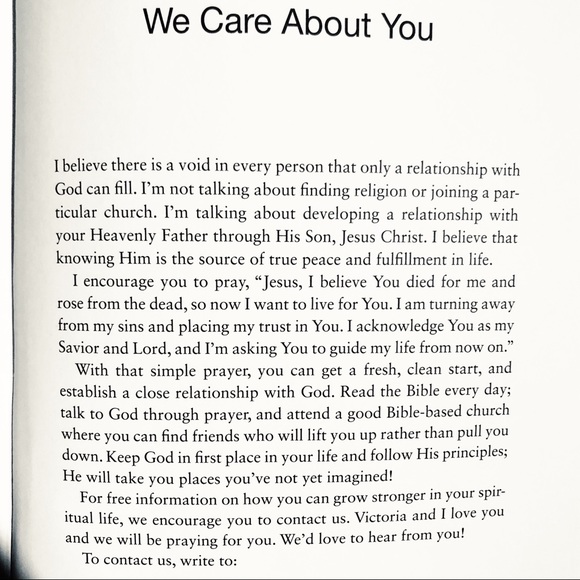 We Care About You

I believe there is a void in every person that only a relationship with God can fill. I'm not talking about finding religion or joining a particular church. I'm talking about developing a relationship with your Heavenly Father through His Son, Jesus Christ. I believe that knowing Him is the source of true peace and fulfillment in life.

I encourage you to pray, "Jesus, I believe You died for me and rose from the dead, so now I want to live for You. I am turning away from my sins and placing my trust in You. I acknowledge You as my Savior and Lord, and I'm asking You to guide my life from now on."

With that simple prayer, you can get a fresh, clean start, and establish a close relationship with God. Read the Bible every day; talk to God through prayer, and attend a good Bible-based church where you can find friends who will lift you up rather than pull you down. Keep God in first place in your life and follow His principles; He will take you places you've not yet imagined!

For free information on how you can grow stronger in your spiritual life, we encourage you to contact us. Victoria and I love you and we will be praying for you. We'd love to hear from you!

To contact us, write to: